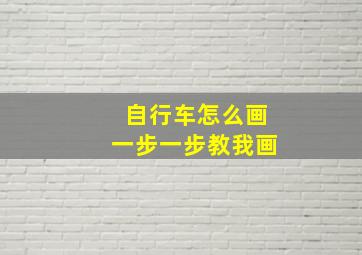 自行车怎么画
一步一步教我画